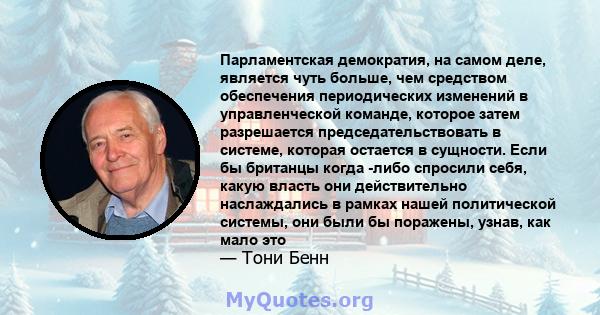 Парламентская демократия, на самом деле, является чуть больше, чем средством обеспечения периодических изменений в управленческой команде, которое затем разрешается председательствовать в системе, которая остается в сущности. Если бы британцы когда -либо спросили себя, какую власть они действительно наслаждались в рамках нашей политической системы, они были бы поражены, узнав, как мало это
— Тони Бенн

MyQuotes.org